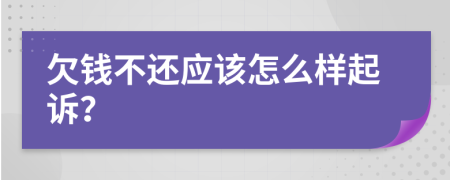 欠钱不还应该怎么样起诉?